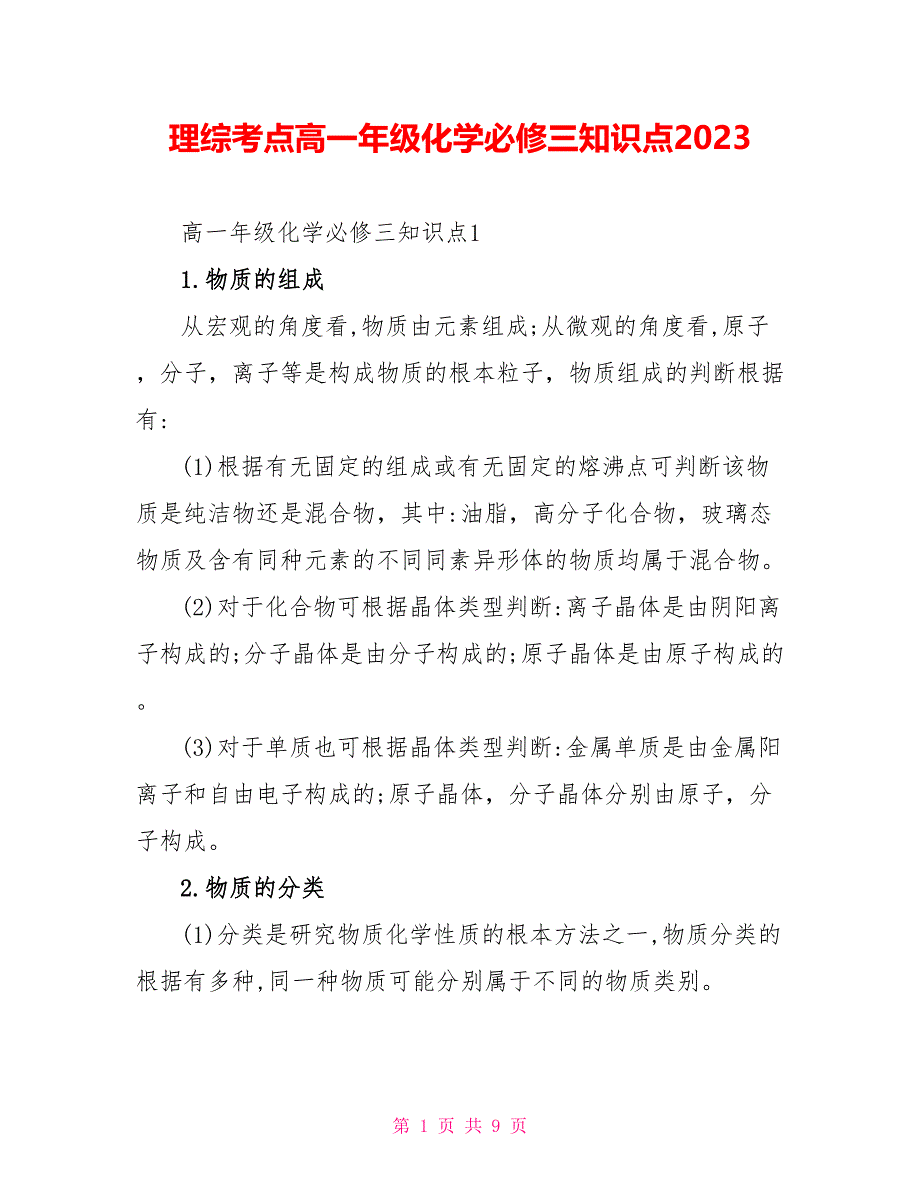 理综考点高一年级化学必修三知识点2023

高一年级化学必修三知识点1

1.物质的组成

从宏观的角度看,物质由元素组成;从微观的角度看,原子，分子，离子等是构成物质的根本粒子，物质组成的判断根据有:

(1)根据有无固定的组成或有无固定的熔沸点可判断该物质是纯洁物还是混合物，其中:油脂，高分子化合物，玻璃态物质及含有同种元素的不同同素异形体的物质均属于混合物。

(2)对于化合物可根据晶体类型判断:离子晶体是由阴阳离子构成的;分子晶体是由分子构成的;原子晶体是由原子构成的。

(3)对于单质也可根据晶体类型判断:金属单质是由金属阳离子和自由电子构成的;原子晶体，分子晶体分别由原子，分子构成。

2.物质的分类

(1)分类是研究物质化学性质的根本方法之一,物质分类的根据有多种,同一种物质可能分别属于不同的物质类别。

第 1 页 共 9 页